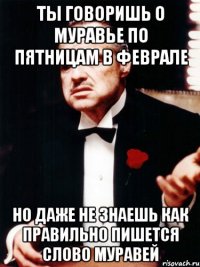 ТЫ ГОВОРИШЬ О МУРАВЬЕ ПО ПЯТНИЦАМ В ФЕВРАЛЕ

НО ДАЖЕ НЕ ЗНАЕШЬ КАК ПРАВИЛЬНО ПИШЕТСЯ СЛОВО МУРАВЕЙ

risovach.ru